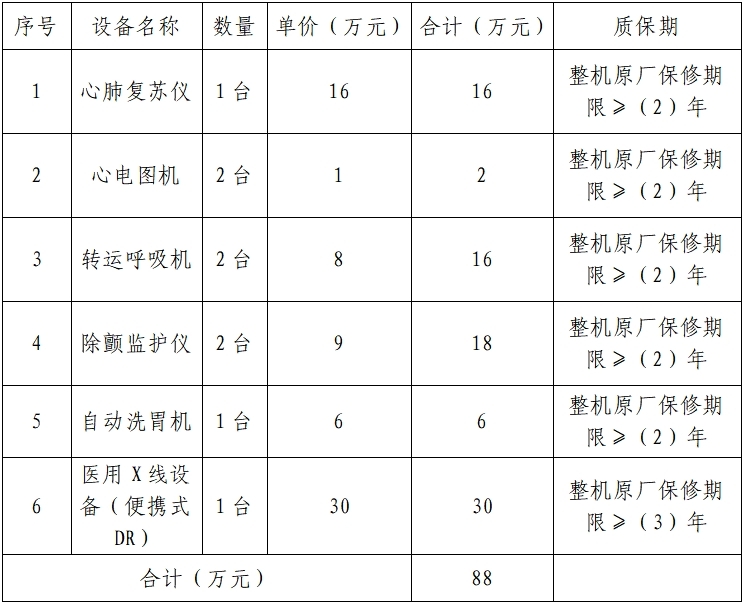 | 序号 | 设备名称 | 数量 | 单价（万元） | 合计（万元） | 质保期 |
|---|---|---|---|---|---|
| 1 | 心肺复苏仪 | 1台 | 16 | 16 | 整机原厂保修期限≥（2）年 |
| 2 | 心电图机 | 2台 | 1 | 2 | 整机原厂保修期限≥（2）年 |
| 3 | 转运呼吸机 | 2台 | 8 | 16 | 整机原厂保修期限≥（2）年 |
| 4 | 除颤监护仪 | 2台 | 9 | 18 | 整机原厂保修期限≥（2）年 |
| 5 | 自动洗胃机 | 1台 | 6 | 6 | 整机原厂保修期限≥（2）年 |
| 6 | 医用X线设备（便携式DR） | 1台 | 30 | 30 | 整机原厂保修期限≥（3）年 |
| 合计（万元） | | | | 88 | |